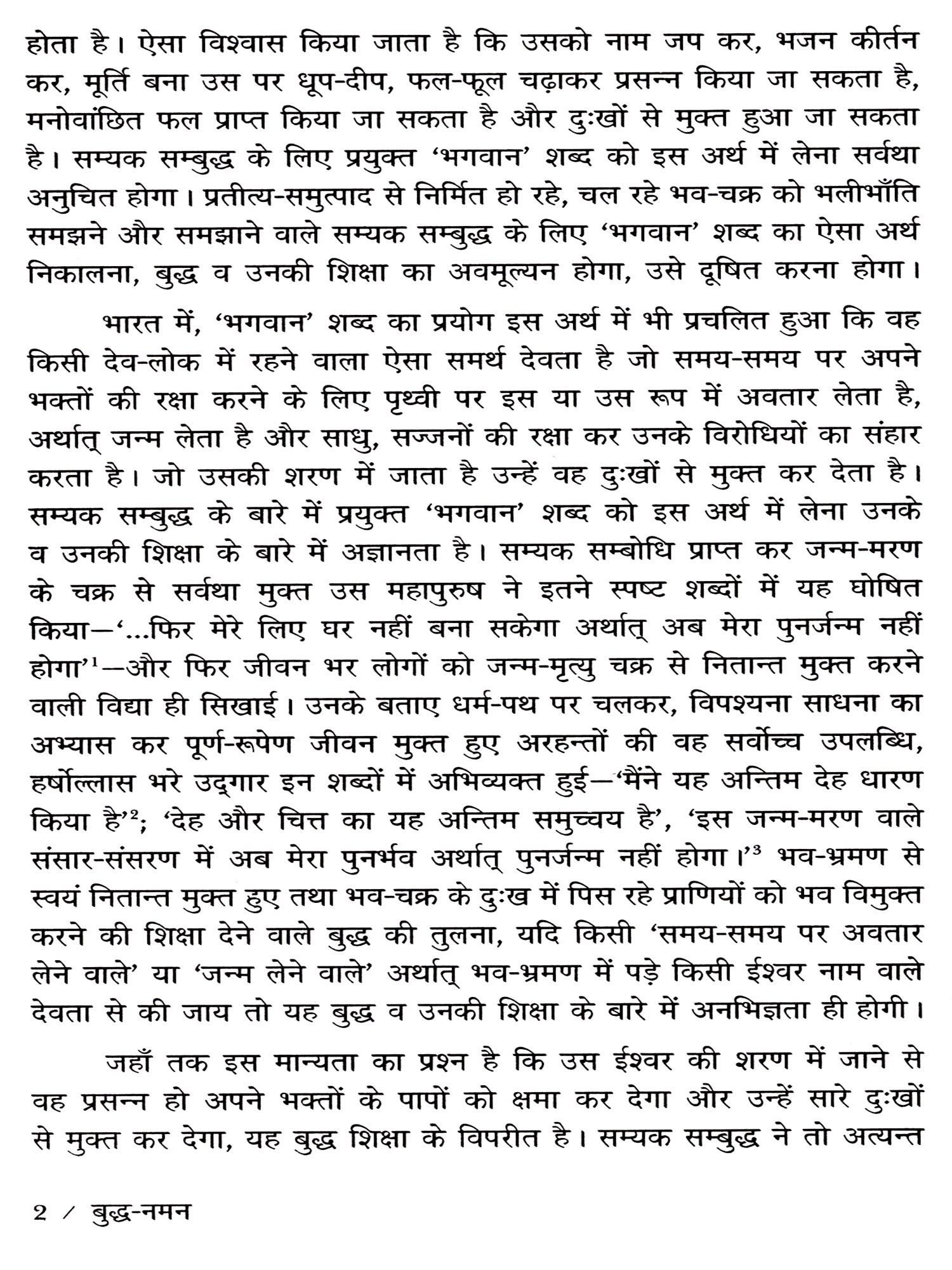 होता है। ऐसा विश्वास किया जाता है कि उसको नाम जप कर, भजन कीर्तन कर, मूर्ति बना उस पर धूप-दीप, फल-फूल चढ़ाकर प्रसन्न किया जा सकता है, मनोवांछित फल प्राप्त किया जा सकता है और दुःखों से मुक्त हुआ जा सकता है। सम्यक सम्बुद्ध के लिए प्रयुक्त 'भगवान' शब्द को इस अर्थ में लेना सर्वथा अनुचित होगा। प्रतीत्य-समुत्पाद से निर्मित हो रहे, चल रहे भव-चक्र को भलीभाँति समझने और समझाने वाले सम्यक सम्बुद्ध के लिए 'भगवान' शब्द का ऐसा अर्थ निकालना, बुद्ध व उनकी शिक्षा का अवमूल्यन होगा, उसे दूषित करना होगा।

भारत में, 'भगवान' शब्द का प्रयोग इस अर्थ में भी प्रचलित हुआ कि वह किसी देव-लोक में रहने वाला ऐसा समर्थ देवता है जो समय-समय पर अपने भक्तों की रक्षा करने के लिए पृथ्वी पर इस या उस रूप में अवतार लेता है, अर्थात् जन्म लेता है और साधु, सज्जनों की रक्षा कर उनके विरोधियों का संहार करता है। जो उसकी शरण में जाता है उन्हें वह दुःखों से मुक्त कर देता है। सम्यक सम्बुद्ध के बारे में प्रयुक्त 'भगवान' शब्द को इस अर्थ में लेना उनके व उनकी शिक्षा के बारे में अज्ञानता है। सम्यक सम्बोधि प्राप्त कर जन्म-मरण के चक्र से सर्वथा मुक्त उस महापुरुष ने इतने स्पष्ट शब्दों में यह घोषित किया—'...फिर मेरे लिए घर नहीं बना सकेगा अर्थात् अब मेरा पुनर्जन्म नहीं होगा'$^1$—और फिर जीवन भर लोगों को जन्म-मृत्यु चक्र से नितान्त मुक्त करने वाली विद्या ही सिखाई। उनके बताए धर्म-पथ पर चलकर, विपश्यना साधना का अभ्यास कर पूर्ण-रूपेण जीवन मुक्त हुए अरहन्तों की वह सर्वोच्च उपलब्धि, हर्षोल्लास भरे उद्‌गार इन शब्दों में अभिव्यक्त हुई—'मैंने यह अन्तिम देह धारण किया है'$^2$; 'देह और चित्त का यह अन्तिम समुच्चय है', 'इस जन्म-मरण वाले संसार-संसरण में अब मेरा पुनर्भव अर्थात् पुनर्जन्म नहीं होगा।'$^3$ भव-भ्रमण से स्वयं नितान्त मुक्त हुए तथा भव-चक्र के दुःख में पिस रहे प्राणियों को भव विमुक्त करने की शिक्षा देने वाले बुद्ध की तुलना, यदि किसी 'समय-समय पर अवतार लेने वाले' या 'जन्म लेने वाले' अर्थात् भव-भ्रमण में पड़े किसी ईश्वर नाम वाले देवता से की जाय तो यह बुद्ध व उनकी शिक्षा के बारे में अनभिज्ञता ही होगी।

जहाँ तक इस मान्यता का प्रश्न है कि उस ईश्वर की शरण में जाने से वह प्रसन्न हो अपने भक्तों के पापों को क्षमा कर देगा और उन्हें सारे दुःखों से मुक्त कर देगा, यह बुद्ध शिक्षा के विपरीत है। सम्यक सम्बुद्ध ने तो अत्यन्त

2 / बुद्ध-नमन